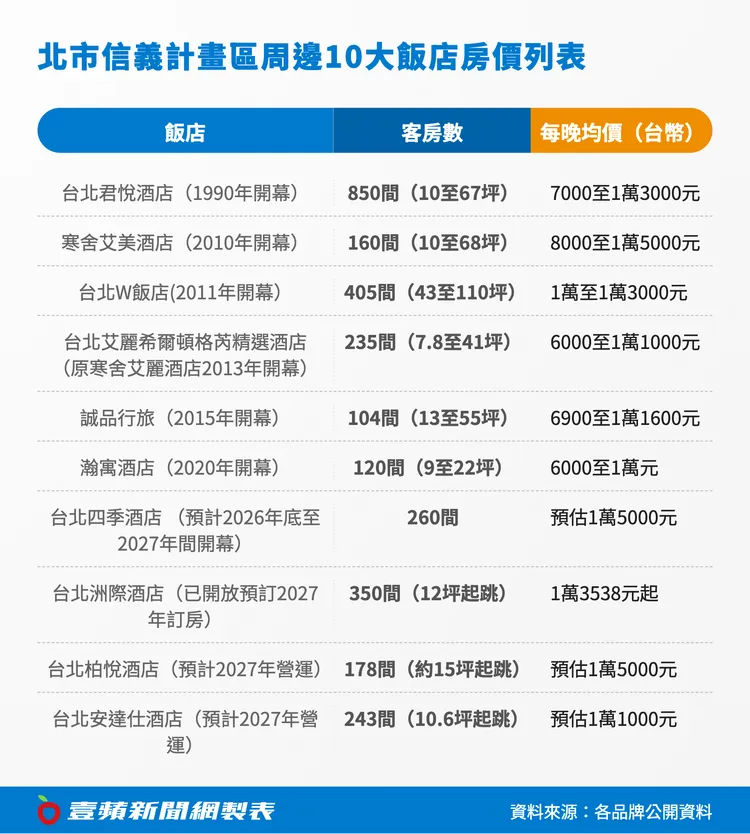 北市信義計畫區周邊10大飯店房價列表

| 飯店 | 客房數 | 每晚均價（台幣） |
|---|---|---|
| 台北君悅酒店（1990年開幕） | 850間（10至67坪） | 7000至1萬3000元 |
| 寒舍艾美酒店（2010年開幕） | 160間（10至68坪） | 8000至1萬5000元 |
| 台北W飯店(2011年開幕) | 405間（43至110坪） | 1萬至1萬3000元 |
| 台北艾麗希爾頓格芮精選酒店（原寒舍艾麗酒店2013年開幕） | 235間（7.8至41坪） | 6000至1萬1000元 |
| 誠品行旅（2015年開幕） | 104間（13至55坪） | 6900至1萬1600元 |
| 瀚寓酒店（2020年開幕） | 120間（9至22坪） | 6000至1萬元 |
| 台北四季酒店 （預計2026年底至2027年間開幕） | 260間 | 預估1萬5000元 |
| 台北洲際酒店（已開放預訂2027年訂房） | 350間（12坪起跳） | 1萬3538元起 |
| 台北柏悅酒店（預計2027年營運） | 178間（約15坪起跳） | 預估1萬5000元 |
| 台北安達仕酒店（預計2027年營運） | 243間（10.6坪起跳） | 預估1萬1000元 |

壹蘋新聞網製表
資料來源：各品牌公開資料